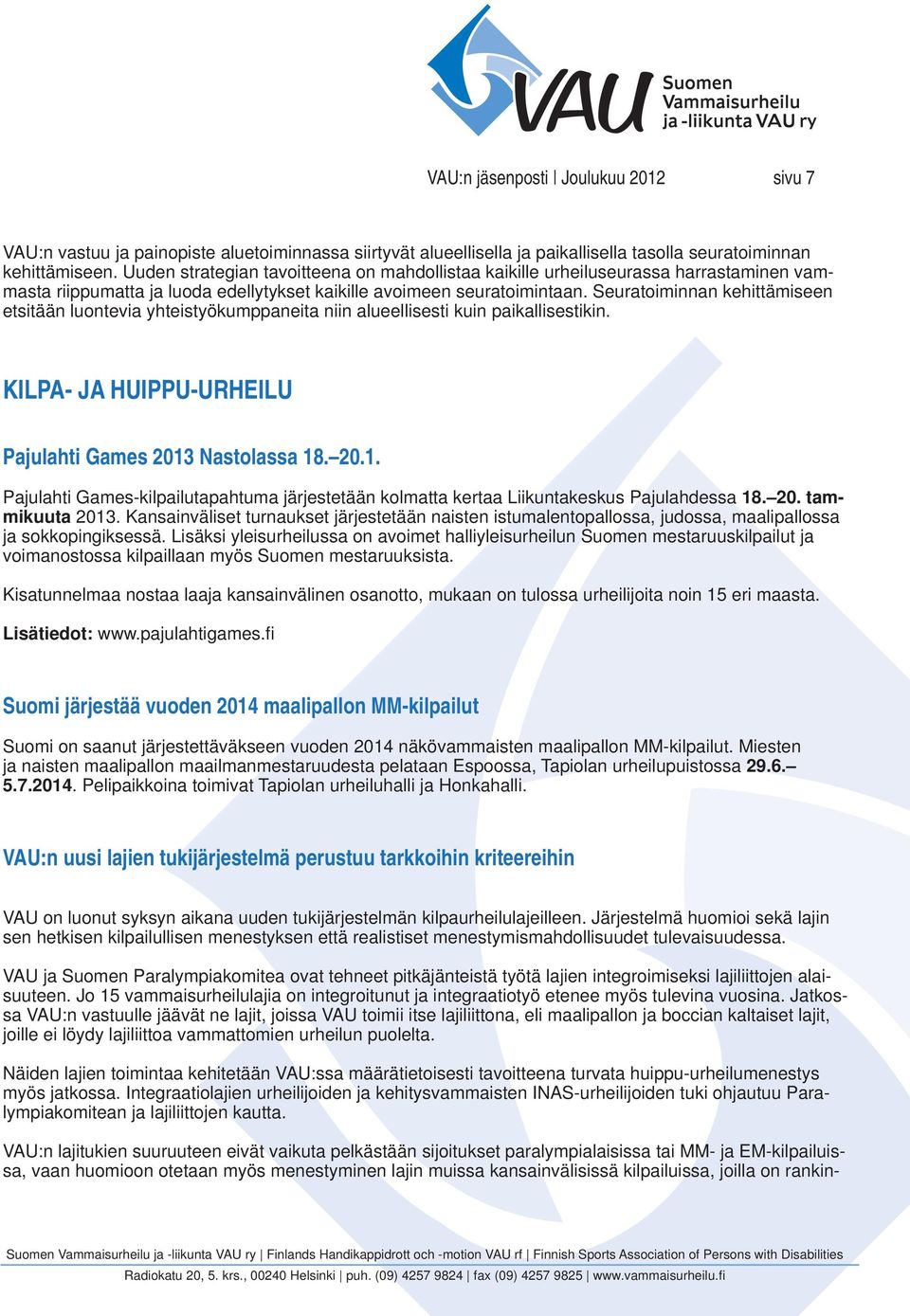 VAU Suomen Vammaisurheilu ja -liikunta VAU ry

VAU:n jäsenposti | Joulukuu 2012 sivu 7

VAU:n vastuu ja painopiste aluetoiminnassa siirtyvät alueellisella ja paikallisella tasolla seuratoiminnan kehittämiseen. Uuden strategian tavoitteena on mahdollistaa kaikille urheiluseurassa harrastaminen vammasta riippumatta ja luoda edellytykset kaikille avoimeen seuratoimintaan. Seuratoiminnan kehittämiseen etsitään luontevia yhteistyökumppaneita niin alueellisesti kuin paikallisestikin.

KILPA- JA HUIPPU-URHEILU

Pajulahti Games 2013 Nastolassa 18.–20.1.

Pajulahti Games-kilpailutapahtuma järjestetään kolmatta kertaa Liikuntakeskus Pajulahdessa 18.–20. tammikuuta 2013. Kansainväliset turnaukset järjestetään naisten istumalentopallossa, judossa, maalipallossa ja sokkopingiksessä. Lisäksi yleisurheilussa on avoimet halliyleisurheilun Suomen mestaruuskilpailut ja voimanostossa kilpaillaan myös Suomen mestaruuksista.

Kisatunnelmaa nostaa laaja kansainvälinen osanotto, mukaan on tulossa urheilijoita noin 15 eri maasta.

Lisätiedot: www.pajulahtigames.fi

Suomi järjestää vuoden 2014 maalipallon MM-kilpailut

Suomi on saanut järjestettäväkseen vuoden 2014 näkövammaisten maalipallon MM-kilpailut. Miesten ja naisten maalipallon maailmanmestaruudesta pelataan Espoossa, Tapiolan urheilupuistossa 29.6.–5.7.2014. Pelipaikkoina toimivat Tapiolan urheiluhalli ja Honkahalli.

VAU:n uusi lajien tukijärjestelmä perustuu tarkkoihin kriteereihin

VAU on luonut syksyn aikana uuden tukijärjestelmän kilpaurheilulajeilleen. Järjestelmä huomioi sekä lajin sen hetkisen kilpailullisen menestyksen että realistiset menestymismahdollisuudet tulevaisuudessa.

VAU ja Suomen Paralympiakomitea ovat tehneet pitkäjänteistä työtä lajien integroimiseksi lajiliittojen alaisuuteen. Jo 15 vammaisurheilulajia on integroitunut ja integraatiotyö etenee myös tulevina vuosina. Jatkossa VAU:n vastuulle jäävät ne lajit, joissa VAU toimii itse lajiliittona, eli maalipallon ja boccian kaltaiset lajit, joille ei löydy lajiliittoa vammattomien urheilun puolelta.

Näiden lajien toimintaa kehitetään VAU:ssa määrätietoisesti tavoitteena turvata huippu-urheilumenestys myös jatkossa. Integraatiolajien urheilijoiden ja kehitysvammaisten INAS-urheilijoiden tuki ohjautuu Paralympiakomitean ja lajiliittojen kautta.

VAU:n lajitukien suuruuteen eivät vaikuta pelkästään sijoitukset paralympialaisissa tai MM- ja EM-kilpailuissa, vaan huomioon otetaan myös menestyminen lajin muissa kansainvälisissä kilpailuissa, joilla on rankin-

Suomen Vammaisurheilu ja -liikunta VAU ry | Finlands Handikappidrott och -motion VAU rf | Finnish Sports Association of Persons with Disabilities
Radiokatu 20, 5. krs., 00240 Helsinki | puh. (09) 4257 9824 | fax (09) 4257 9825 | www.vammaisurheilu.fi